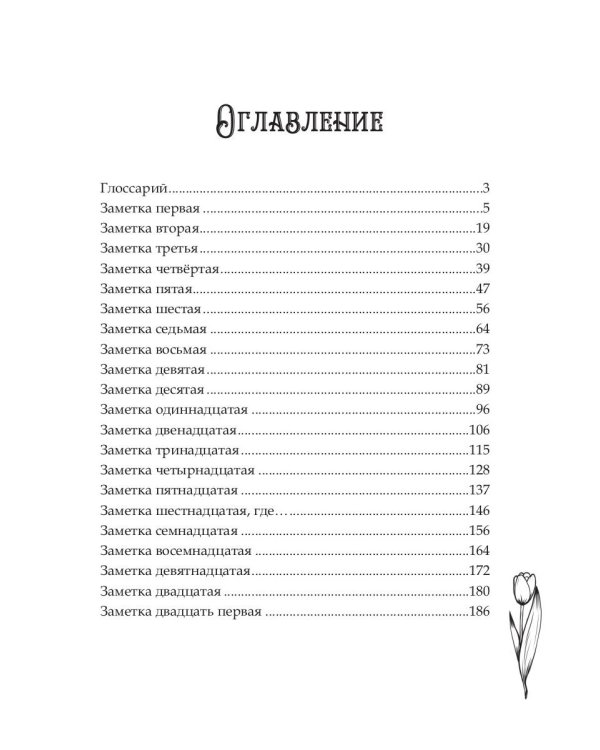 Оглавление

Глоссарий 3
Заметка первая 5
Заметка вторая 19
Заметка третья 30
Заметка четвёртая 39
Заметка пятая 47
Заметка шестая 56
Заметка седьмая 64
Заметка восьмая 73
Заметка девятая 81
Заметка десятая 89
Заметка одиннадцатая 96
Заметка двенадцатая 106
Заметка тринадцатая 115
Заметка четырнадцатая 128
Заметка пятнадцатая 137
Заметка шестнадцатая, где… 146
Заметка семнадцатая 156
Заметка восемнадцатая 164
Заметка девятнадцатая 172
Заметка двадцатая 180
Заметка двадцать первая 186